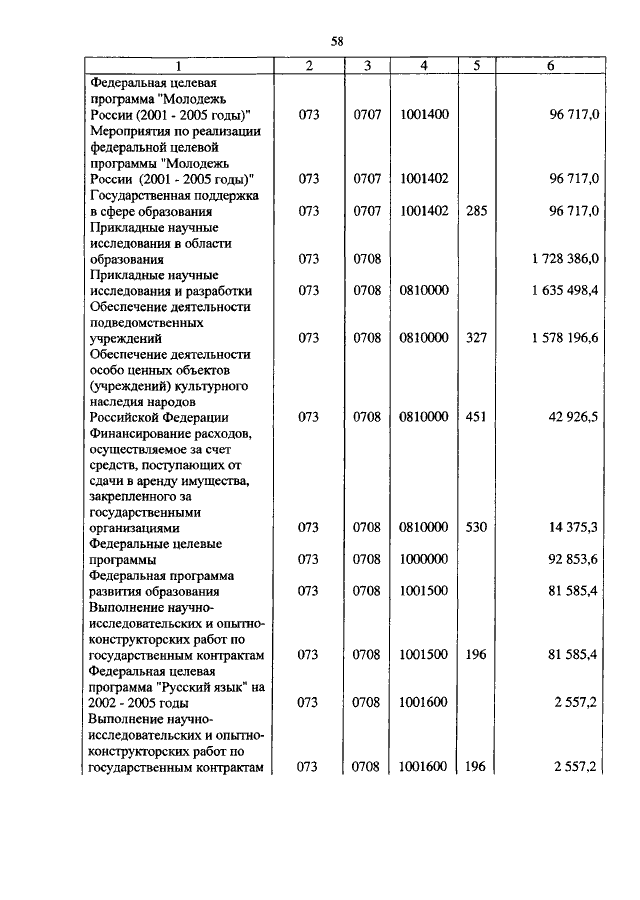 58

| 1 | 2 | 3 | 4 | 5 | 6 |
|---|---|---|---|---|---|
| Федеральная целевая программа "Молодежь России (2001 - 2005 годы)" | 073 | 0707 | 1001400 | | 96 717,0 |
| Мероприятия по реализации федеральной целевой программы "Молодежь России (2001 - 2005 годы)" | 073 | 0707 | 1001402 | | 96 717,0 |
| Государственная поддержка в сфере образования | 073 | 0707 | 1001402 | 285 | 96 717,0 |
| Прикладные научные исследования в области образования | 073 | 0708 | | | 1 728 386,0 |
| Прикладные научные исследования и разработки | 073 | 0708 | 0810000 | | 1 635 498,4 |
| Обеспечение деятельности подведомственных учреждений | 073 | 0708 | 0810000 | 327 | 1 578 196,6 |
| Обеспечение деятельности особо ценных объектов (учреждений) культурного наследия народов Российской Федерации | 073 | 0708 | 0810000 | 451 | 42 926,5 |
| Финансирование расходов, осуществляемое за счет средств, поступающих от сдачи в аренду имущества, закрепленного за государственными организациями | 073 | 0708 | 0810000 | 530 | 14 375,3 |
| Федеральные целевые программы | 073 | 0708 | 1000000 | | 92 853,6 |
| Федеральная программа развития образования | 073 | 0708 | 1001500 | | 81 585,4 |
| Выполнение научно-исследовательских и опытно-конструкторских работ по государственным контрактам | 073 | 0708 | 1001500 | 196 | 81 585,4 |
| Федеральная целевая программа "Русский язык" на 2002 - 2005 годы | 073 | 0708 | 1001600 | | 2 557,2 |
| Выполнение научно-исследовательских и опытно-конструкторских работ по государственным контрактам | 073 | 0708 | 1001600 | 196 | 2 557,2 |